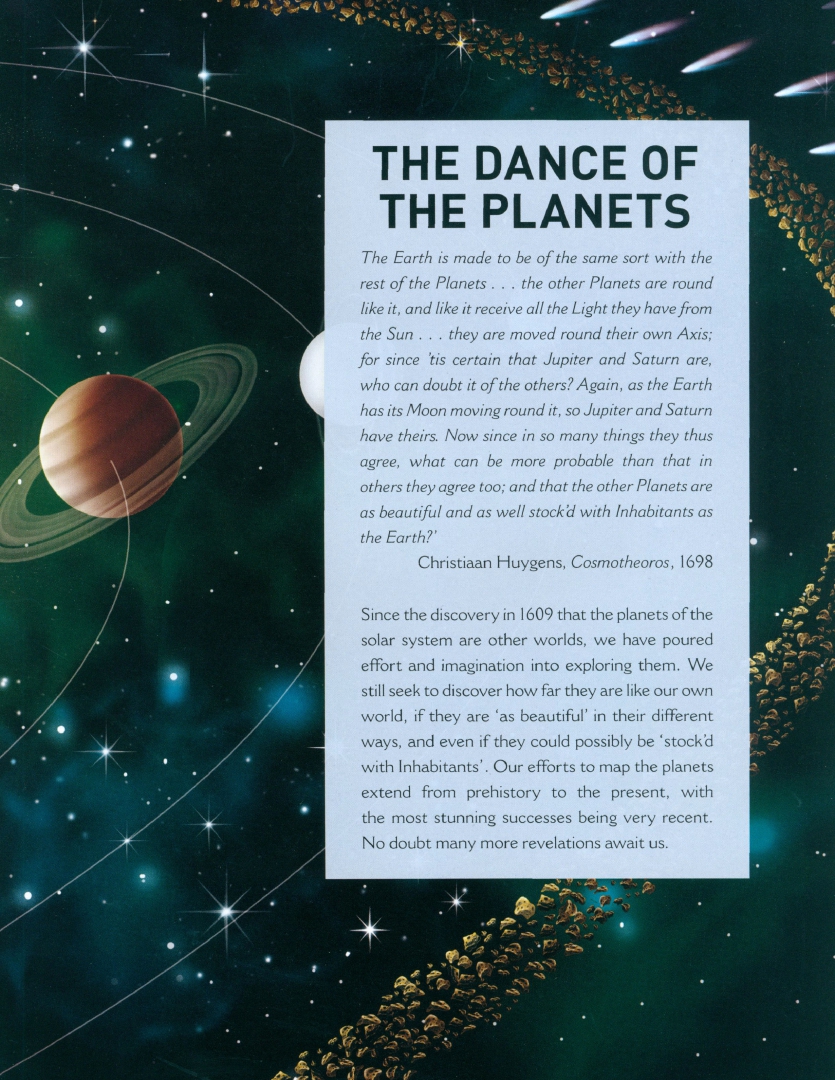 THE DANCE OF THE PLANETS

The Earth is made to be of the same sort with the rest of the Planets . . . the other Planets are round like it, and like it receive all the Light they have from the Sun . . . they are moved round their own Axis; for since 'tis certain that Jupiter and Saturn are, who can doubt it of the others? Again, as the Earth has its Moon moving round it, so Jupiter and Saturn have theirs. Now since in so many things they thus agree, what can be more probable than that in others they agree too; and that the other Planets are as beautiful and as well stock'd with Inhabitants as the Earth?'

Christiaan Huygens, Cosmotheoros, 1698

Since the discovery in 1609 that the planets of the solar system are other worlds, we have poured effort and imagination into exploring them. We still seek to discover how far they are like our own world, if they are 'as beautiful' in their different ways, and even if they could possibly be 'stock'd with Inhabitants'. Our efforts to map the planets extend from prehistory to the present, with the most stunning successes being very recent. No doubt many more revelations await us.